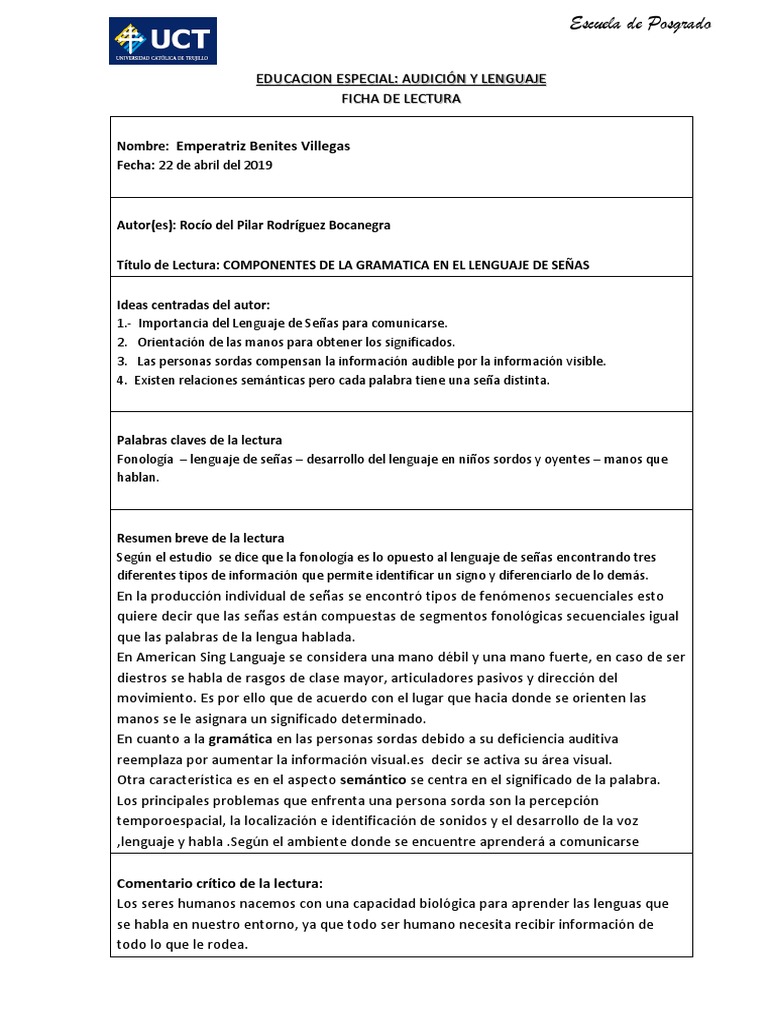 UCT
UNIVERSIDAD CATÓLICA DE TRUJILLO

Escuela de Posgrado

EDUCACION ESPECIAL: AUDICIÓN Y LENGUAJE
FICHA DE LECTURA

Nombre: Emperatriz Benites Villegas
Fecha: 22 de abril del 2019

Autor(es): Rocío del Pilar Rodríguez Bocanegra

Título de Lectura: COMPONENTES DE LA GRAMATICA EN EL LENGUAJE DE SEÑAS

Ideas centradas del autor:
1.- Importancia del Lenguaje de Señas para comunicarse.
2. Orientación de las manos para obtener los significados.
3. Las personas sordas compensan la información audible por la información visible.
4. Existen relaciones semánticas pero cada palabra tiene una seña distinta.

Palabras claves de la lectura
Fonología – lenguaje de señas – desarrollo del lenguaje en niños sordos y oyentes – manos que hablan.

Resumen breve de la lectura
Según el estudio se dice que la fonología es lo opuesto al lenguaje de señas encontrando tres diferentes tipos de información que permite identificar un signo y diferenciarlo de lo demás.
En la producción individual de señas se encontró tipos de fenómenos secuenciales esto quiere decir que las señas están compuestas de segmentos fonológicas secuenciales igual que las palabras de la lengua hablada.
En American Sing Languaje se considera una mano débil y una mano fuerte, en caso de ser diestros se habla de rasgos de clase mayor, articuladores pasivos y dirección del movimiento. Es por ello que de acuerdo con el lugar que hacia donde se orienten las manos se le asignara un significado determinado.
En cuanto a la gramática en las personas sordas debido a su deficiencia auditiva reemplaza por aumentar la información visual.es decir se activa su área visual.
Otra característica es en el aspecto semántico se centra en el significado de la palabra.
Los principales problemas que enfrenta una persona sorda son la percepción temporoespacial, la localización e identificación de sonidos y el desarrollo de la voz ,lenguaje y habla .Según el ambiente donde se encuentre aprenderá a comunicarse

Comentario crítico de la lectura:
Los seres humanos nacemos con una capacidad biológica para aprender las lenguas que se habla en nuestro entorno, ya que todo ser humano necesita recibir información de todo lo que le rodea.